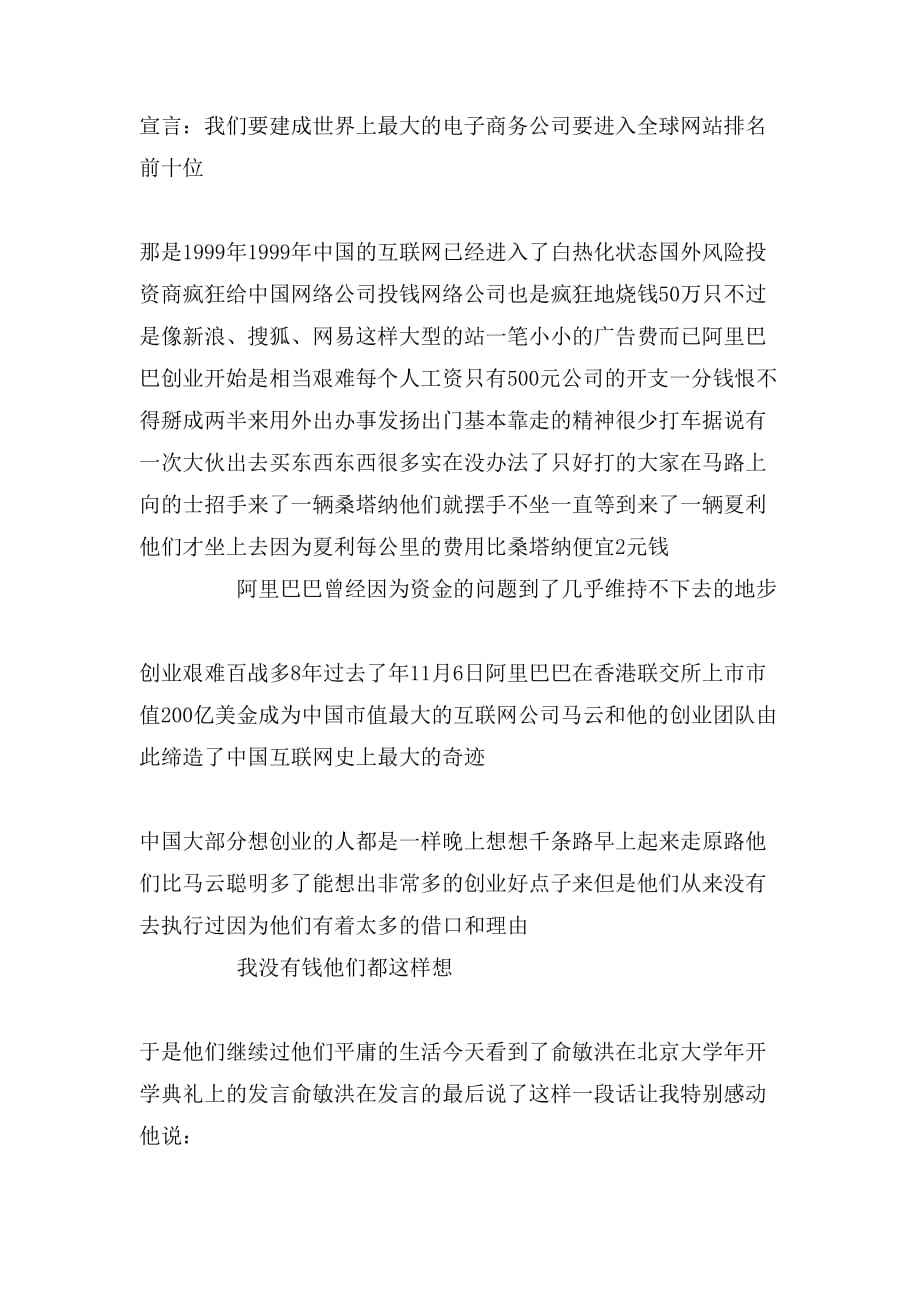 宣言：我们要建成世界上最大的电子商务公司要进入全球网站排名前十位

那是1999年1999年中国的互联网已经进入了白热化状态国外风险投资商疯狂给中国网络公司投钱网络公司也是疯狂地烧钱50万只不过是像新浪、搜狐、网易这样大型的站一笔小小的广告费而已阿里巴巴创业开始是相当艰难每个人工资只有500元公司的开支一分钱恨不得掰成两半来用外出办事发扬出门基本靠走的精神很少打车据说有一次大伙出去买东西东西很多实在没办法了只好打的大家在马路上向的士招手来了一辆桑塔纳他们就摆手不坐一直等到来了一辆夏利他们才坐上去因为夏利每公里的费用比桑塔纳便宜2元钱

阿里巴巴曾经因为资金的问题到了几乎维持不下去的地步

创业艰难百战多8年过去了年11月6日阿里巴巴在香港联交所上市市值200亿美金成为中国市值最大的互联网公司马云和他的创业团队由此缔造了中国互联网史上最大的奇迹

中国大部分想创业的人都是一样晚上想想千条路早上起来走原路他们比马云聪明多了能想出非常多的创业好点子来但是他们从来没有去执行过因为他们有着太多的借口和理由

我没有钱他们都这样想

于是他们继续过他们平庸的生活今天看到了俞敏洪在北京大学年开学典礼上的发言俞敏洪在发言的最后说了这样一段话让我特别感动他说：